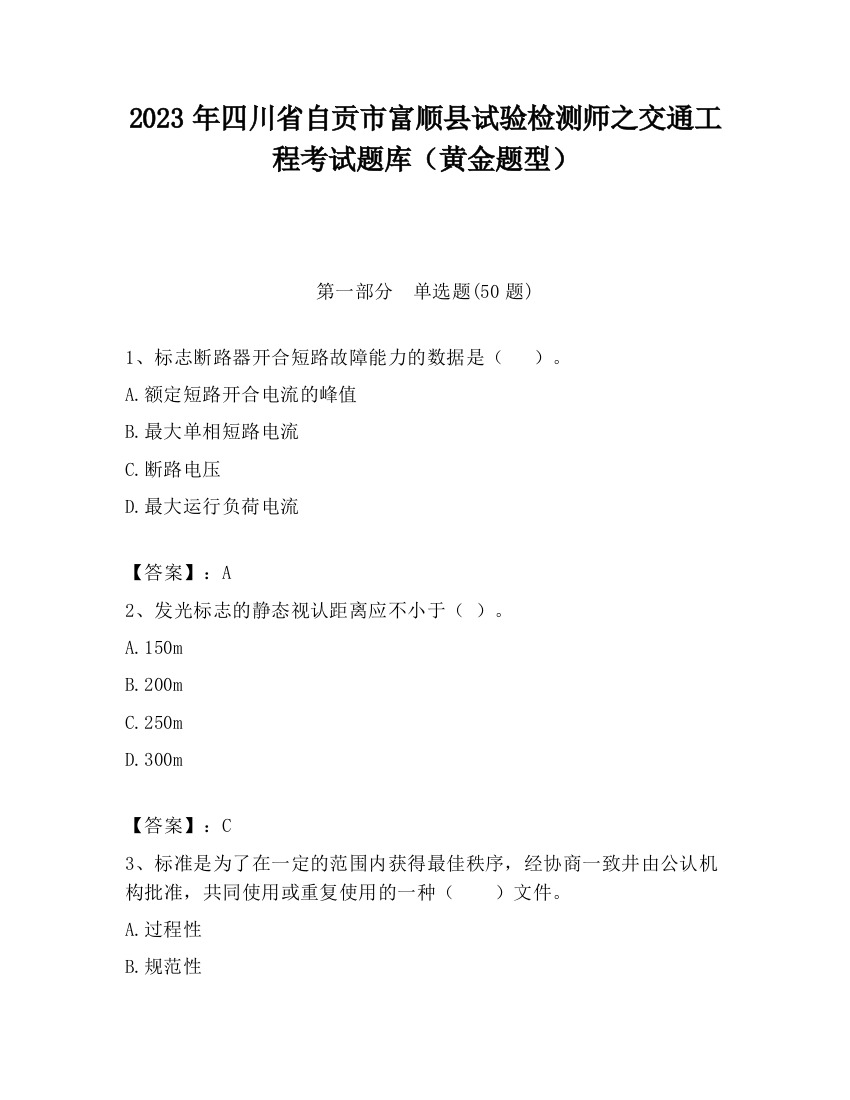 2023 年四川省自贡市富顺县试验检测师之交通工程考试题库（黄金题型）

第一部分　单选题(50 题)

1、标志断路器开合短路故障能力的数据是（　　）。

A.额定短路开合电流的峰值

B.最大单相短路电流

C.断路电压

D.最大运行负荷电流

【答案】：A

2、发光标志的静态视认距离应不小于（ ）。

A.150m

B.200m

C.250m

D.300m

【答案】：C

3、标准是为了在一定的范围内获得最佳秩序，经协商一致并由公认机构批准，共同使用或重复使用的一种（　　）文件。

A.过程性

B.规范性